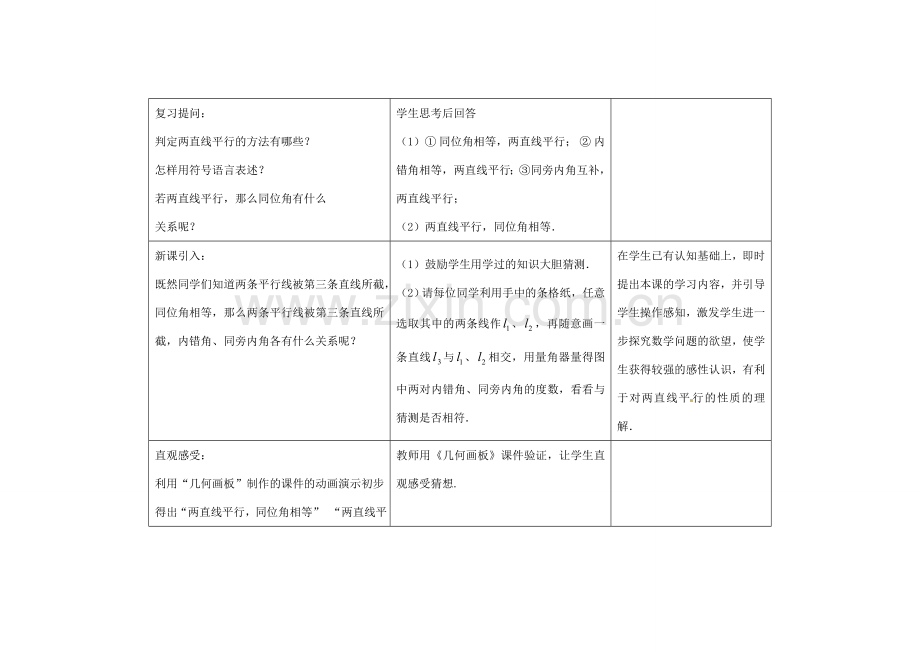 | 复习提问：判定两直线平行的方法有哪些？怎样用符号语言表述？若两直线平行，那么同位角有什么关系呢？ | 学生思考后回答（1）①同位角相等，两直线平行；②内错角相等，两直线平行；③同旁内角互补，两直线平行；（2）两直线平行，同位角相等. | |
|---|---|---|
| 新课引入：既然同学们知道两条平行线被第三条直线所截，同位角相等，那么两条平行线被第三条直线所截，内错角、同旁内角各有什么关系呢？ | （1）鼓励学生用学过的知识大胆猜测.（2）请每位同学利用手中的条格纸，任意选取其中的两条线作$l_1$、$l_2$，再随意画一条直线$l_3$与$l_1$、$l_2$相交，用量角器量得图中两对内错角、同旁内角的度数，看看与猜测是否相符. | 在学生已有认知基础上，即时提出本课的学习内容，并引导学生操作感知，激发学生进一步探究数学问题的欲望，使学生获得较强的感性认识，有利于对两直线平行的性质的理解. |
| 直观感受：利用“几何画板”制作的课件的动画演示初步得出“两直线平行，同位角相等” “两直线平 | 教师用《几何画板》课件验证，让学生直观感受猜想. | |

www.zixin.com.cn